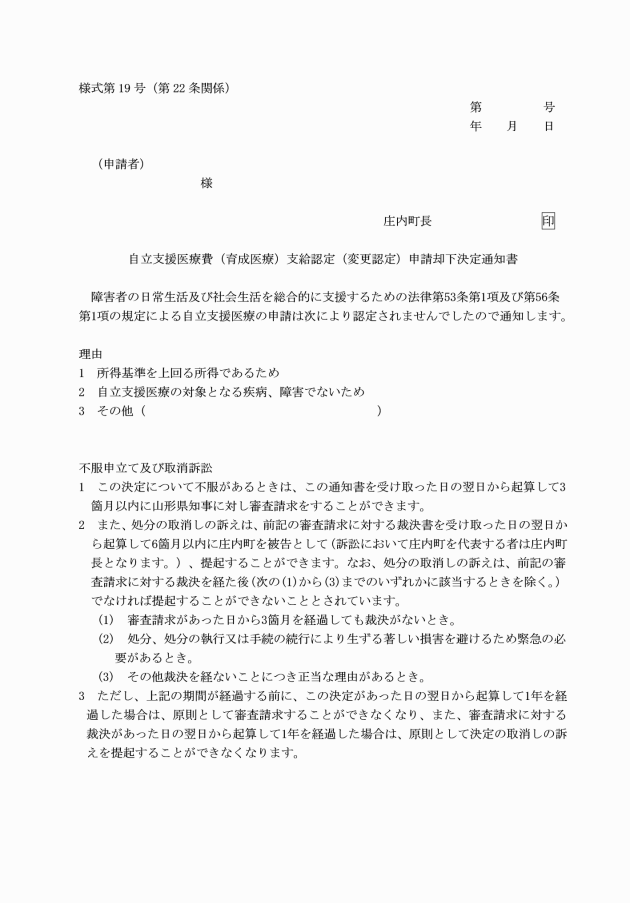 様式第19号（第22条関係）

第　　　号
年　　月　　日

（申請者）
様

庄内町長　　　　　　　印

自立支援医療費（育成医療）支給認定（変更認定）申請却下決定通知書

障害者の日常生活及び社会生活を総合的に支援するための法律第53条第1項及び第56条第1項の規定による自立支援医療の申請は次により認定されませんでしたので通知します。

理由
1　所得基準を上回る所得であるため
2　自立支援医療の対象となる疾病、障害でないため
3　その他（　　　　　　　　　　　　　　　　　　）

不服申立て及び取消訴訟
1　この決定について不服があるときは、この通知書を受け取った日の翌日から起算して3箇月以内に山形県知事に対し審査請求をすることができます。
2　また、処分の取消しの訴えは、前記の審査請求に対する裁決書を受け取った日の翌日から起算して6箇月以内に庄内町を被告として（訴訟において庄内町を代表する者は庄内町長となります。）、提起することができます。なお、処分の取消しの訴えは、前記の審査請求に対する裁決を経た後（次の(1)から(3)までのいずれかに該当するときを除く。）でなければ提起することができないこととされています。
(1)　審査請求があった日から3箇月を経過しても裁決がないとき。
(2)　処分、処分の執行又は手続の続行により生ずる著しい損害を避けるため緊急の必要があるとき。
(3)　その他裁決を経ないことにつき正当な理由があるとき。
3　ただし、上記の期間が経過する前に、この決定があった日の翌日から起算して1年を経過した場合は、原則として審査請求することができなくなり、また、審査請求に対する裁決があった日の翌日から起算して1年を経過した場合は、原則として決定の取消しの訴えを提起することができなくなります。